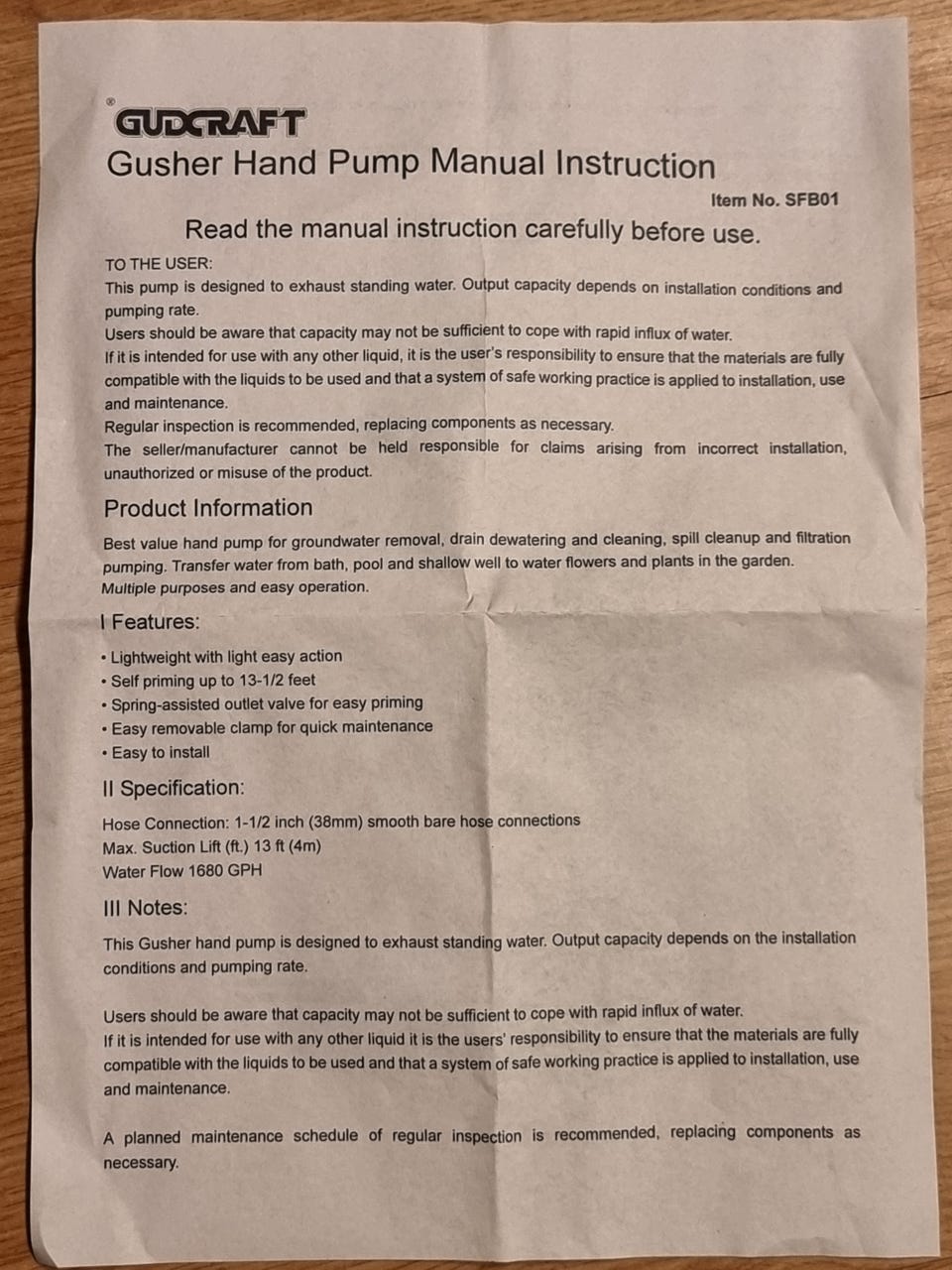 ®
GUDCRAFT
Gusher Hand Pump Manual Instruction

Item No. SFB01

Read the manual instruction carefully before use.

TO THE USER:
This pump is designed to exhaust standing water. Output capacity depends on installation conditions and pumping rate.
Users should be aware that capacity may not be sufficient to cope with rapid influx of water.
If it is intended for use with any other liquid, it is the user's responsibility to ensure that the materials are fully compatible with the liquids to be used and that a system of safe working practice is applied to installation, use and maintenance.
Regular inspection is recommended, replacing components as necessary.
The seller/manufacturer cannot be held responsible for claims arising from incorrect installation, unauthorized or misuse of the product.

Product Information

Best value hand pump for groundwater removal, drain dewatering and cleaning, spill cleanup and filtration pumping. Transfer water from bath, pool and shallow well to water flowers and plants in the garden.
Multiple purposes and easy operation.

I Features:

• Lightweight with light easy action
• Self priming up to 13-1/2 feet
• Spring-assisted outlet valve for easy priming
• Easy removable clamp for quick maintenance
• Easy to install

II Specification:

Hose Connection: 1-1/2 inch (38mm) smooth bare hose connections
Max. Suction Lift (ft.) 13 ft (4m)
Water Flow 1680 GPH

III Notes:

This Gusher hand pump is designed to exhaust standing water. Output capacity depends on the installation conditions and pumping rate.

Users should be aware that capacity may not be sufficient to cope with rapid influx of water.
If it is intended for use with any other liquid it is the users' responsibility to ensure that the materials are fully compatible with the liquids to be used and that a system of safe working practice is applied to installation, use and maintenance.

A planned maintenance schedule of regular inspection is recommended, replacing components as necessary.